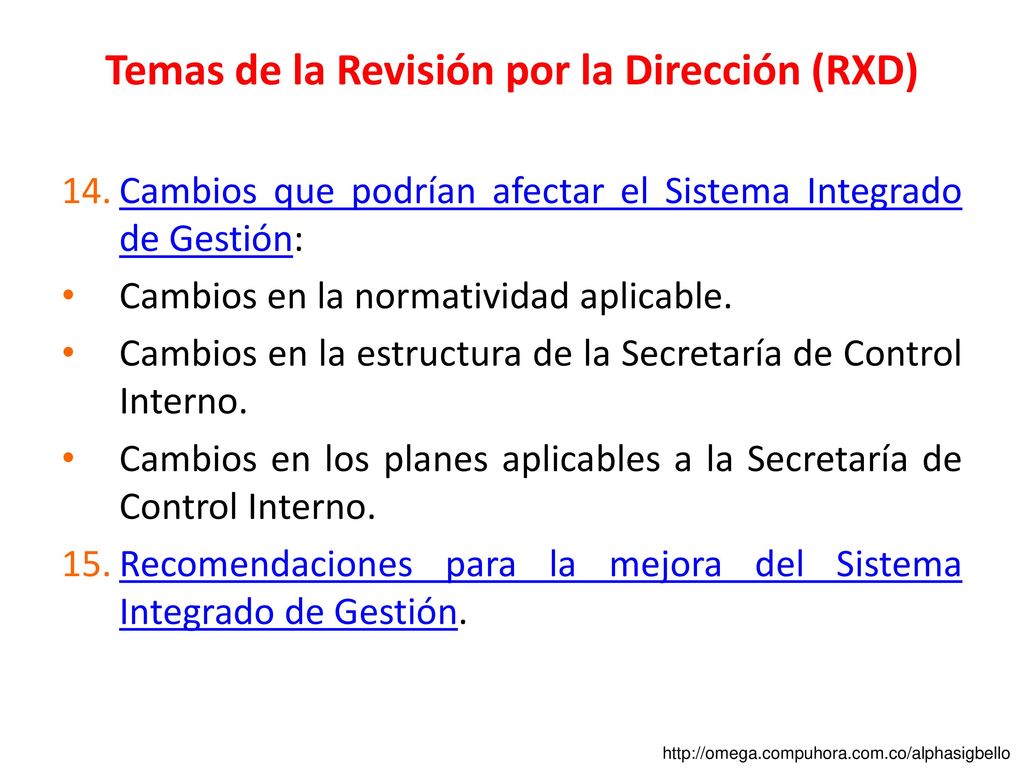 Temas de la Revisión por la Dirección (RXD)

14. Cambios que podrían afectar el Sistema Integrado de Gestión:

• Cambios en la normatividad aplicable.

• Cambios en la estructura de la Secretaría de Control Interno.

• Cambios en los planes aplicables a la Secretaría de Control Interno.

15. Recomendaciones para la mejora del Sistema Integrado de Gestión.

http://omega.compuhora.com.co/alphasigbello